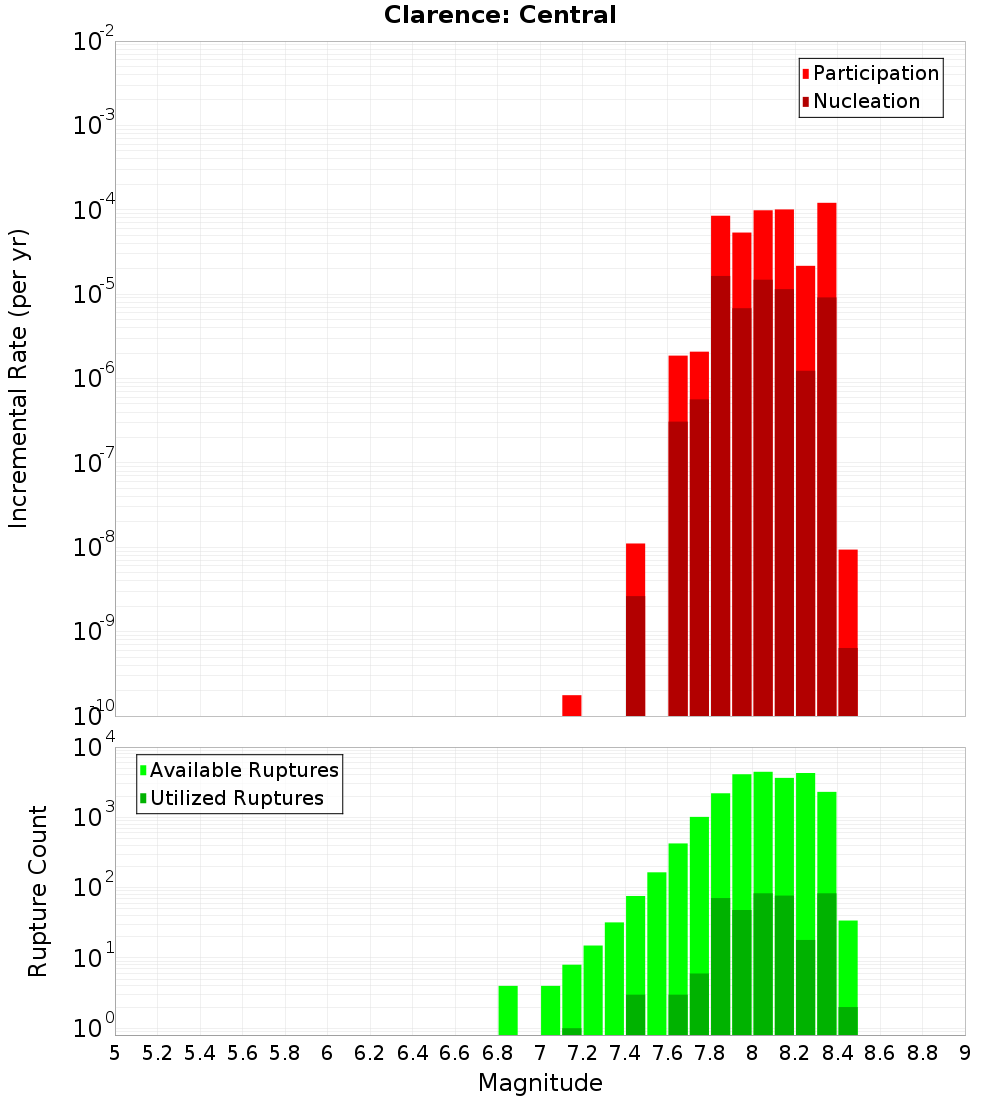 Clarence: Central

Participation
Nucleation

Incremental Rate (per yr)

$10^{-2}$
$10^{-3}$
$10^{-4}$
$10^{-5}$
$10^{-6}$
$10^{-7}$
$10^{-8}$
$10^{-9}$
$10^{-10}$

Available Ruptures
Utilized Ruptures

Rupture Count

$10^{4}$
$10^{3}$
$10^{2}$
$10^{1}$
$10^{0}$

5 5.2 5.4 5.6 5.8 6 6.2 6.4 6.6 6.8 7 7.2 7.4 7.6 7.8 8 8.2 8.4 8.6 8.8 9

Magnitude